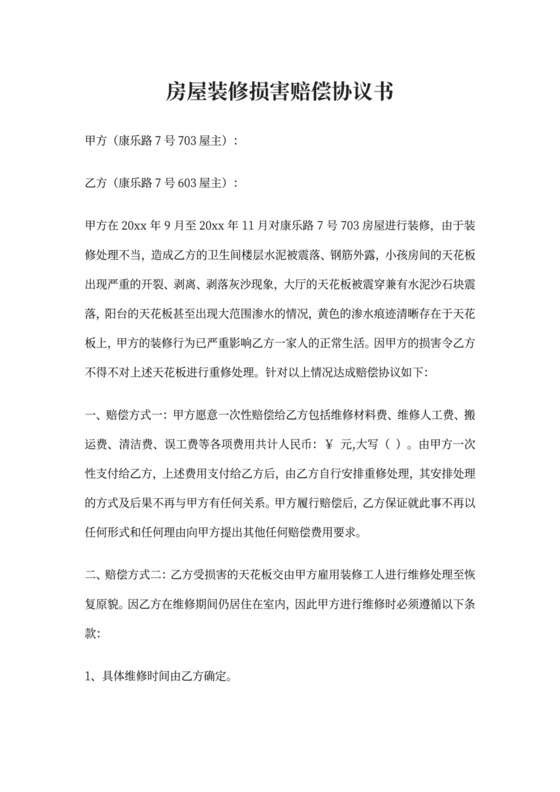 房屋装修损害赔偿协议书

甲方（康乐路 7 号 703 屋主）：

乙方（康乐路 7 号 603 屋主）：

甲方在 20xx 年 9 月至 20xx 年 11 月对康乐路 7 号 703 房屋进行装修，由于装修处理不当，造成乙方的卫生间楼层水泥被震落、钢筋外露，小孩房间的天花板出现严重的开裂、剥离、剥落灰沙现象，大厅的天花板被震穿兼有水泥沙石块震落，阳台的天花板甚至出现大范围渗水的情况，黄色的渗水痕迹清晰存在于天花板上，甲方的装修行为已严重影响乙方一家人的正常生活。因甲方的损害令乙方不得不对上述天花板进行重修处理。针对以上情况达成赔偿协议如下：

一、赔偿方式一：甲方愿意一次性赔偿给乙方包括维修材料费、维修人工费、搬运费、清洁费、误工费等各项费用共计人民币：￥ 元,大写（ ）。由甲方一次性支付给乙方，上述费用支付给乙方后，由乙方自行安排重修处理，其安排处理的方式及后果不再与甲方有任何关系。甲方履行赔偿后，乙方保证就此事不再以任何形式和任何理由向甲方提出其他任何赔偿费用要求。

二、赔偿方式二：乙方受损害的天花板交由甲方雇用装修工人进行维修处理至恢复原貌。因乙方在维修期间仍居住在室内，因此甲方进行维修时必须遵循以下条款：

1、具体维修时间由乙方确定。